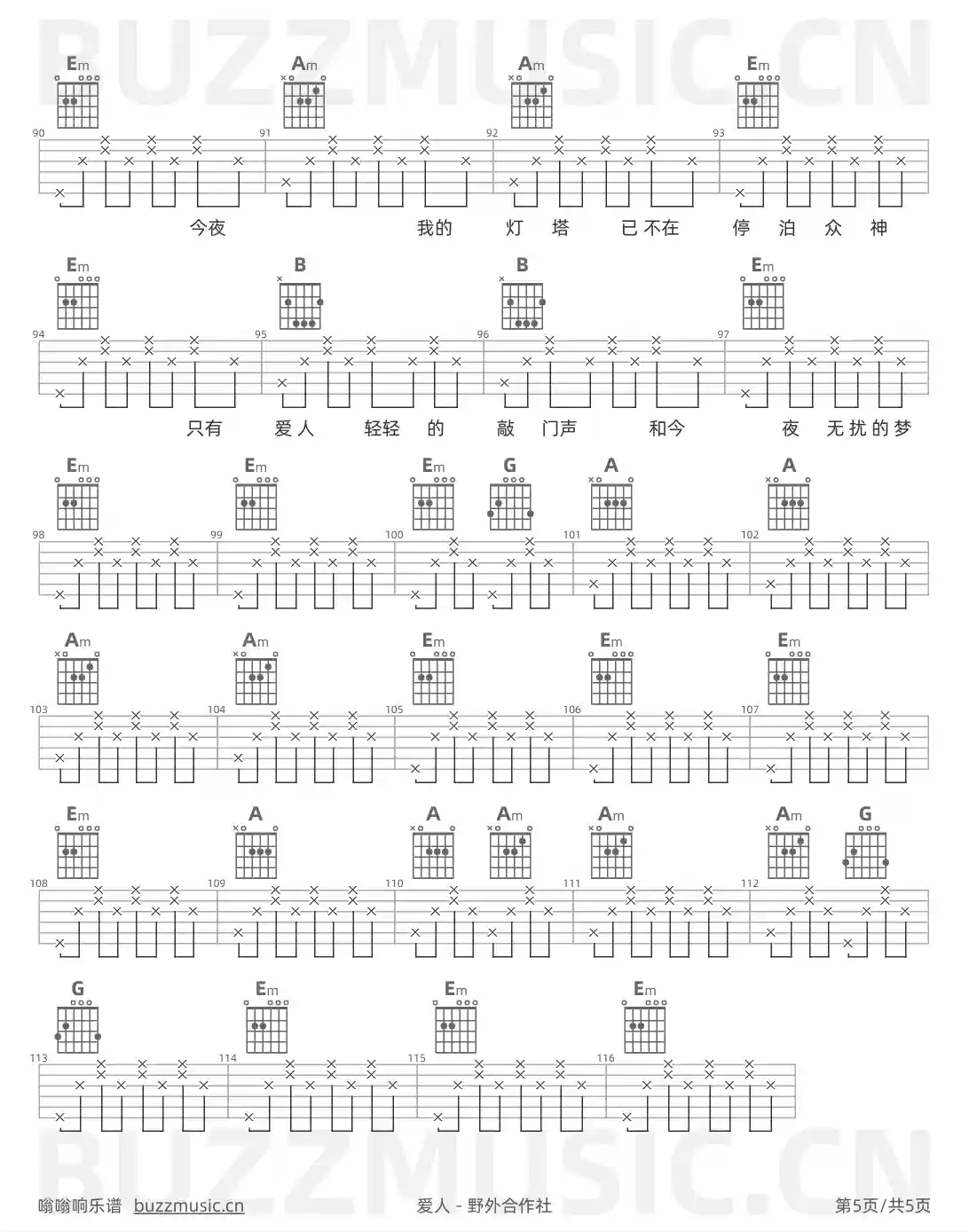 BUZZMUSIC.CN

Em Am Am Em

90 91 92 93

今夜 我的 灯 塔 已不在 停 泊 众 神

Em B B Em

94 95 96 97

只有 爱人 轻轻 的 敲 门声 和今 夜 无扰的梦

Em Em Em G A A

98 99 100 101 102

Am Am Em Em Em

103 104 105 106 107

Em A A Am Am Am G

108 109 110 111 112

G Em Em Em

113 114 115 116

BUZZMUSIC.CN

嗡嗡响乐谱 buzzmusic.cn 爱人 - 野外合作社 第5页/共5页